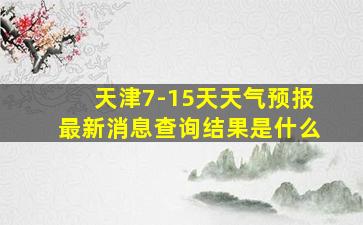 天津7-15天天气预报
最新消息查询结果是什么